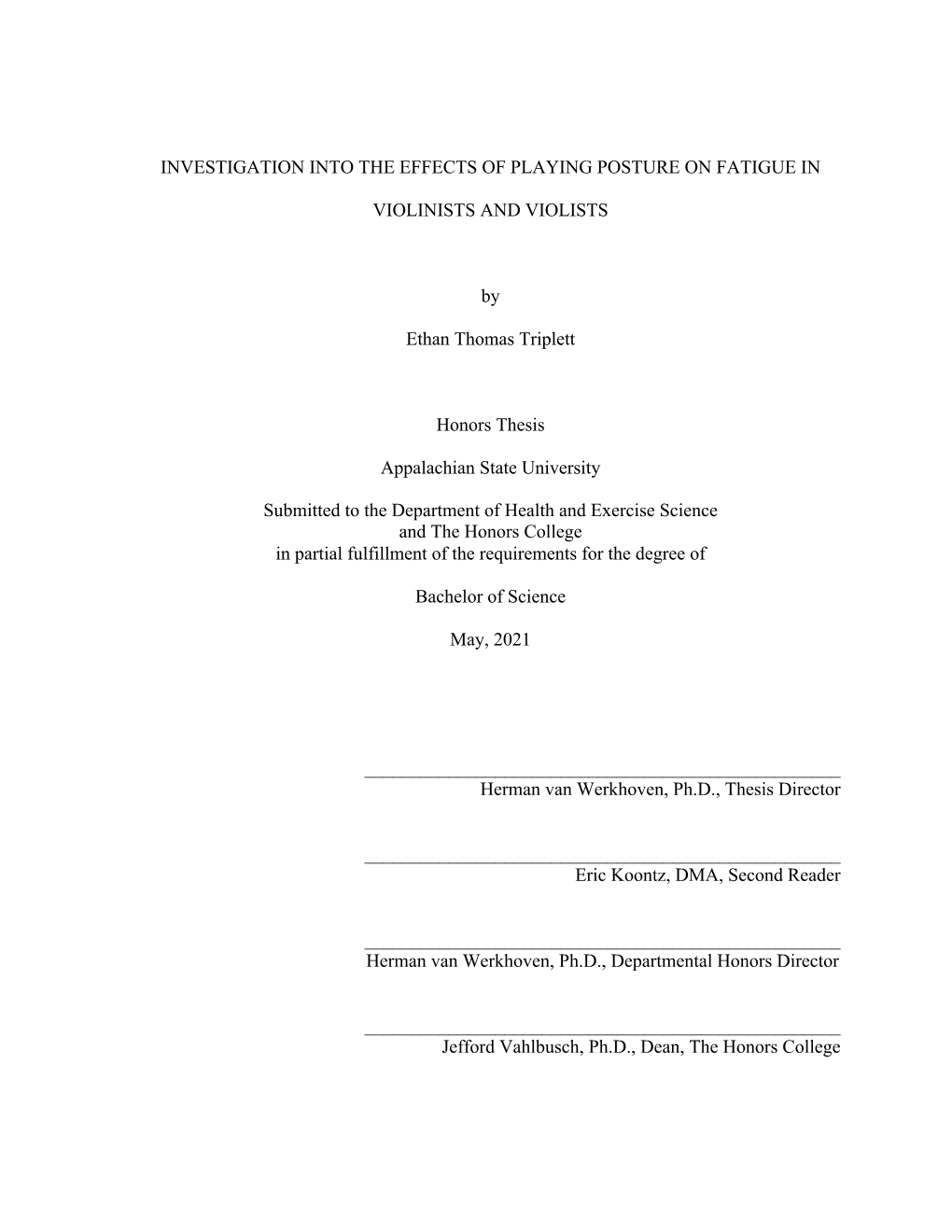 INVESTIGATION INTO THE EFFECTS OF PLAYING POSTURE ON FATIGUE IN

VIOLINISTS AND VIOLISTS

by

Ethan Thomas Triplett

Honors Thesis

Appalachian State University

Submitted to the Department of Health and Exercise Science
and The Honors College
in partial fulfillment of the requirements for the degree of

Bachelor of Science

May, 2021

Herman van Werkhoven, Ph.D., Thesis Director

Eric Koontz, DMA, Second Reader

Herman van Werkhoven, Ph.D., Departmental Honors Director

Jefford Vahlbusch, Ph.D., Dean, The Honors College